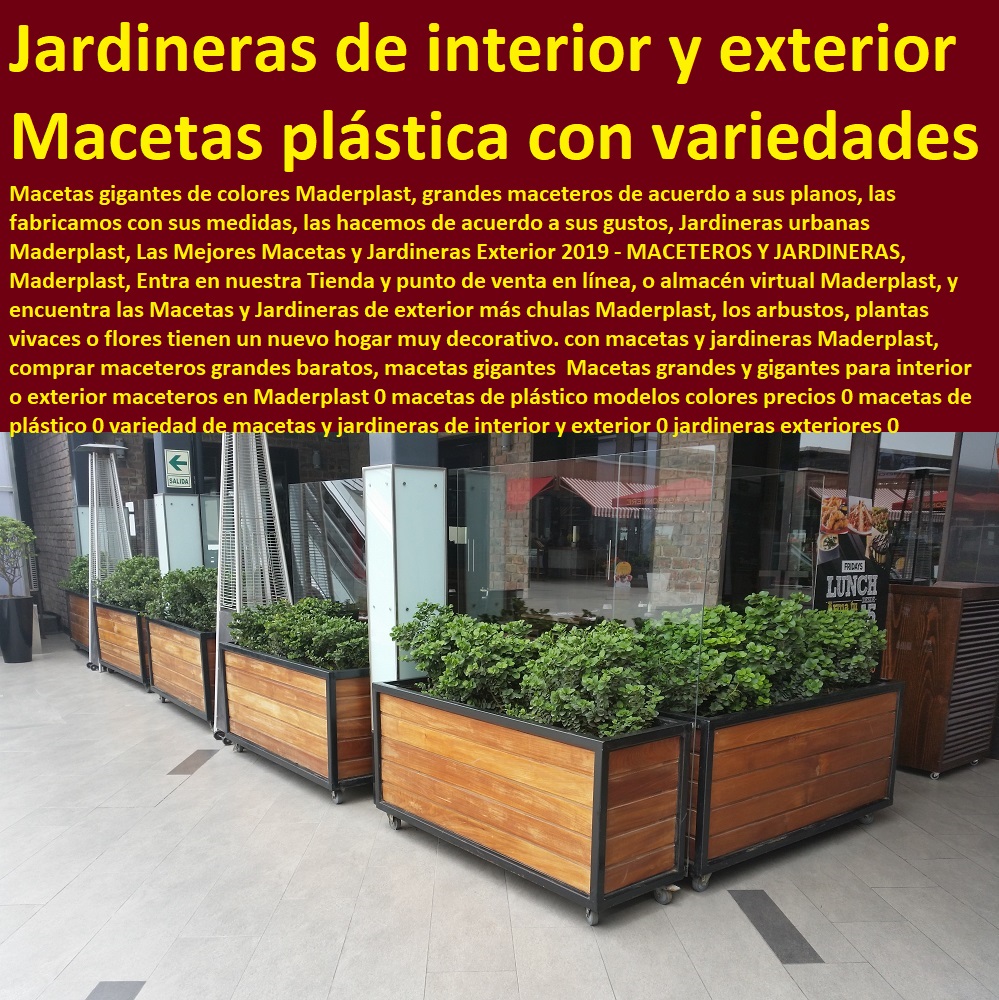 Jardineras de interior y exterior Macetas plástica con variedades

Macetas gigantes de colores Maderplast, grandes maceteros de acuerdo a sus planos, las fabricamos con sus medidas, las hacemos de acuerdo a sus gustos, Jardineras urbanas Maderplast, Las Mejores Macetas y Jardineras Exterior 2019 - MACETEROS Y JARDINERAS, Maderplast, Entra en nuestra Tienda y punto de venta en línea, o almacén virtual Maderplast, y encuentra las Macetas y Jardineras de exterior más chulas Maderplast, los arbustos, plantas vivaces o flores tienen un nuevo hogar muy decorativo. con macetas y jardineras Maderplast, comprar maceteros grandes baratos, macetas gigantes Macetas grandes y gigantes para interior o exterior maceteros en Maderplast 0 macetas de plástico modelos colores precios 0 macetas de plástico 0 variedad de macetas y jardineras de interior y exterior 0 jardineras exteriores 0

SALIDA

FRIDAYS

LUNCH